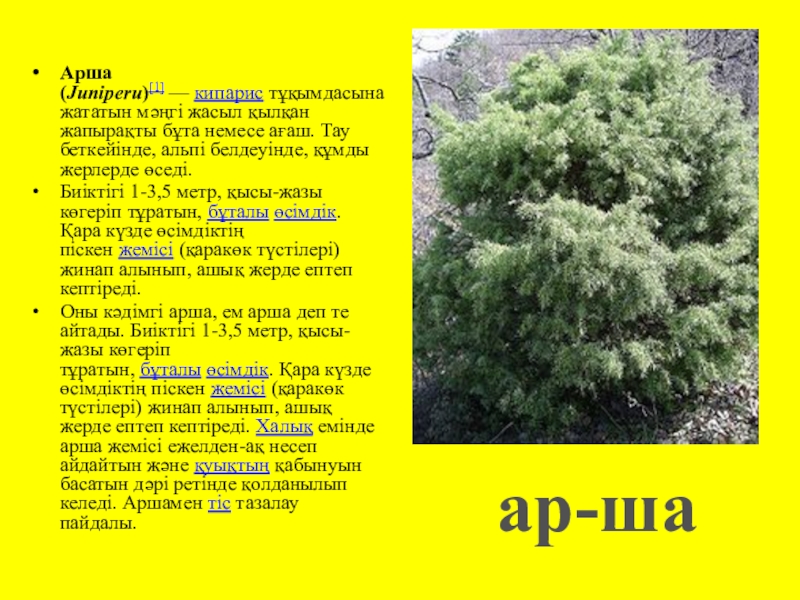 • Арша (Juniperu)$^{[1]}$ — кипарис тұқымдасына жататын мәңгі жасыл қылқан жапырақты бұта немесе ағаш. Тау беткейінде, альпі белдеуінде, құмды жерлерде өседі.

• Биіктігі 1-3,5 метр, қысы-жазы көгеріп тұратын, бұталы өсімдік. Қара күзде өсімдіктің піскен жемісі (қаракөк түстілері) жинап алынып, ашық жерде ептеп кептіреді.

• Оны кәдімгі арша, ем арша деп те айтады. Биіктігі 1-3,5 метр, қысы-жазы көгеріп тұратын, бұталы өсімдік. Қара күзде өсімдіктің піскен жемісі (қаракөк түстілері) жинап алынып, ашық жерде ептеп кептіреді. Халық емінде арша жемісі ежелден-ақ несеп айдайтын және қуықтың қабынуын басатын дәрі ретінде қолданылып келеді. Аршамен тіс тазалау пайдалы.

ар-ша